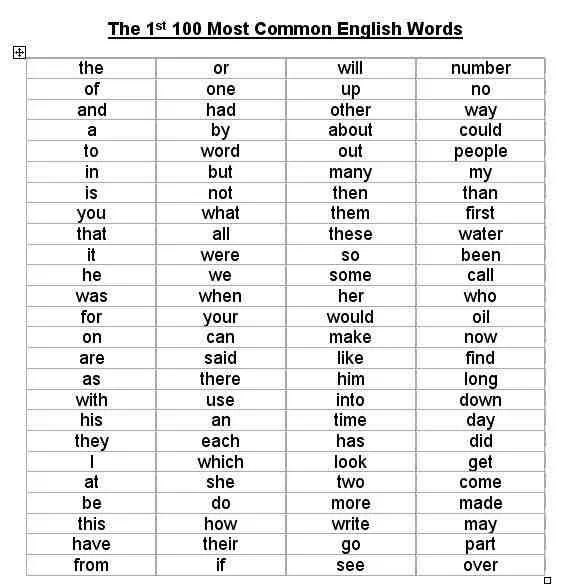 The 1$^{st}$ 100 Most Common English Words

| the | or | will | number |
|---|---|---|---|
| of | one | up | no |
| and | had | other | way |
| a | by | about | could |
| to | word | out | people |
| in | but | many | my |
| is | not | then | than |
| you | what | them | first |
| that | all | these | water |
| it | were | so | been |
| he | we | some | call |
| was | when | her | who |
| for | your | would | oil |
| on | can | make | now |
| are | said | like | find |
| as | there | him | long |
| with | use | into | down |
| his | an | time | day |
| they | each | has | did |
| I | which | look | get |
| at | she | two | come |
| be | do | more | made |
| this | how | write | may |
| have | their | go | part |
| from | if | see | over |